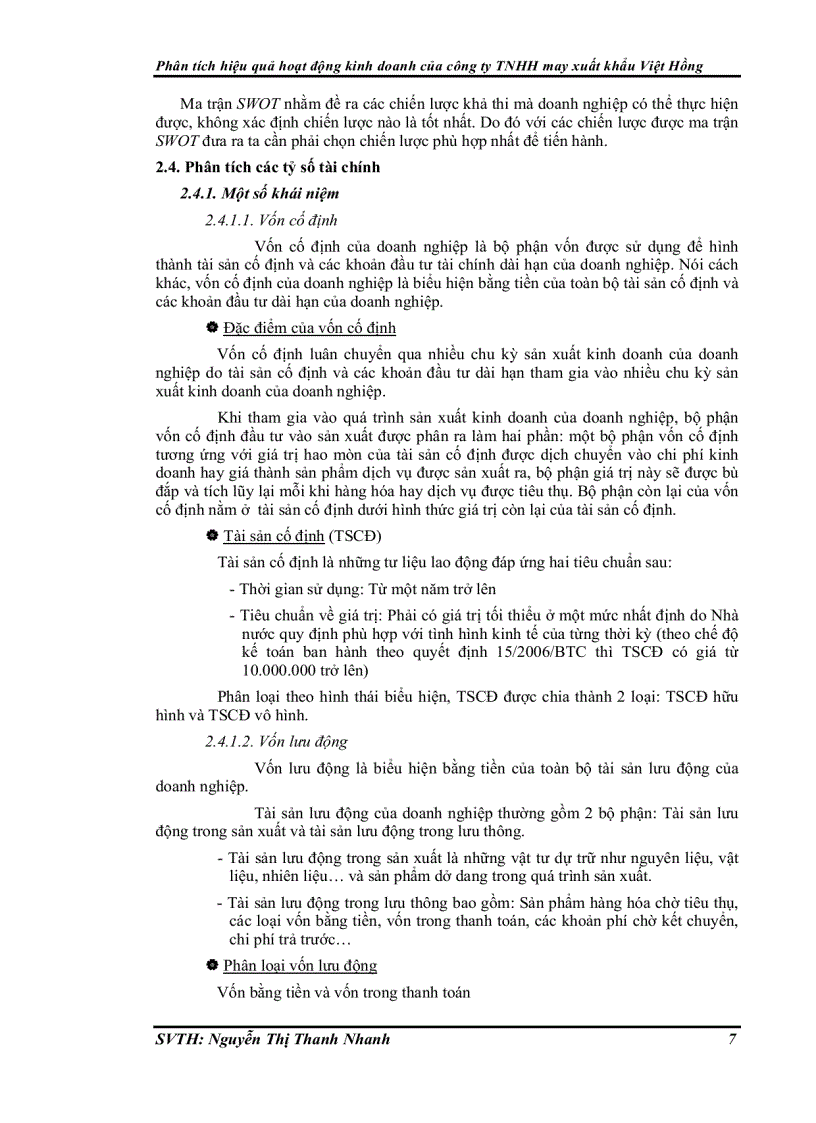 Phân tích hiệu quả hoạt động kinh doanh của công ty TNHH may xuất khẩu Việt Hồng

Ma trận SWOT nhằm đề ra các chiến lược khả thi mà doanh nghiệp có thể thực hiện được, không xác định chiến lược nào là tốt nhất. Do đó với các chiến lược được ma trận SWOT đưa ra ta cần phải chọn chiến lược phù hợp nhất để tiến hành.

2.4. Phân tích các tỷ số tài chính

2.4.1. Một số khái niệm

2.4.1.1. Vốn cố định

Vốn cố định của doanh nghiệp là bộ phận vốn được sử dụng để hình thành tài sản cố định và các khoản đầu tư tài chính dài hạn của doanh nghiệp. Nói cách khác, vốn cố định của doanh nghiệp là biểu hiện bằng tiền của toàn bộ tài sản cố định và các khoản đầu tư dài hạn của doanh nghiệp.

Đặc điểm của vốn cố định

Vốn cố định luân chuyển qua nhiều chu kỳ sản xuất kinh doanh của doanh nghiệp do tài sản cố định và các khoản đầu tư dài hạn tham gia vào nhiều chu kỳ sản xuất kinh doanh của doanh nghiệp.

Khi tham gia vào quá trình sản xuất kinh doanh của doanh nghiệp, bộ phận vốn cố định đầu tư vào sản xuất được phân ra làm hai phần: một bộ phận vốn cố định tương ứng với giá trị hao mòn của tài sản cố định được dịch chuyển vào chi phí kinh doanh hay giá thành sản phẩm dịch vụ được sản xuất ra, bộ phận giá trị này sẽ được bù đắp và tích lũy lại mỗi khi hàng hóa hay dịch vụ được tiêu thụ. Bộ phận còn lại của vốn cố định nằm ở tài sản cố định dưới hình thức giá trị còn lại của tài sản cố định.

Tài sản cố định (TSCĐ)

Tài sản cố định là những tư liệu lao động đáp ứng hai tiêu chuẩn sau:

- Thời gian sử dụng: Từ một năm trở lên

- Tiêu chuẩn về giá trị: Phải có giá trị tối thiểu ở một mức nhất định do Nhà nước quy định phù hợp với tình hình kinh tế của từng thời kỳ (theo chế độ kế toán ban hành theo quyết định 15/2006/BTC thì TSCĐ có giá từ 10.000.000 trở lên)

Phân loại theo hình thái biểu hiện, TSCĐ được chia thành 2 loại: TSCĐ hữu hình và TSCĐ vô hình.

2.4.1.2. Vốn lưu động

Vốn lưu động là biểu hiện bằng tiền của toàn bộ tài sản lưu động của doanh nghiệp.

Tài sản lưu động của doanh nghiệp thường gồm 2 bộ phận: Tài sản lưu động trong sản xuất và tài sản lưu động trong lưu thông.

- Tài sản lưu động trong sản xuất là những vật tư dự trữ như nguyên liệu, vật liệu, nhiên liệu… và sản phẩm dở dang trong quá trình sản xuất.

- Tài sản lưu động trong lưu thông bao gồm: Sản phẩm hàng hóa chờ tiêu thụ, các loại vốn bằng tiền, vốn trong thanh toán, các khoản phí chờ kết chuyển, chi phí trả trước…

Phân loại vốn lưu động

Vốn bằng tiền và vốn trong thanh toán

SVTH: Nguyễn Thị Thanh Nhanh 7